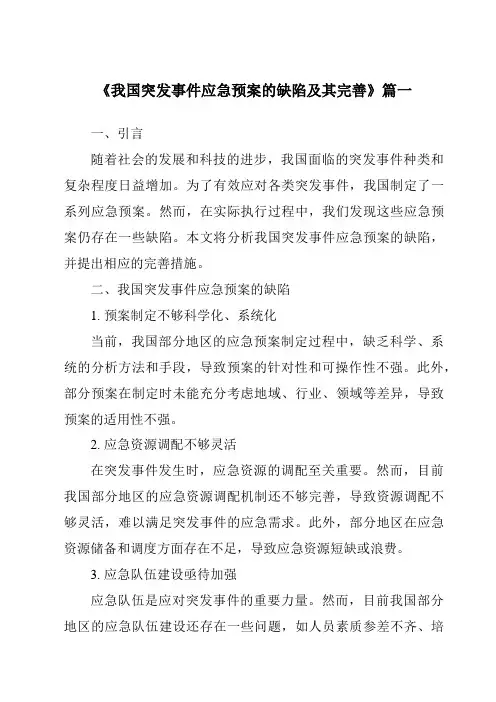 《我国突发事件应急预案的缺陷及其完善》篇一

一、引言

随着社会的发展和科技的进步，我国面临的突发事件种类和复杂程度日益增加。为了有效应对各类突发事件，我国制定了一系列应急预案。然而，在实际执行过程中，我们发现这些应急预案仍存在一些缺陷。本文将分析我国突发事件应急预案的缺陷，并提出相应的完善措施。

二、我国突发事件应急预案的缺陷

1. 预案制定不够科学化、系统化

当前，我国部分地区的应急预案制定过程中，缺乏科学、系统的分析方法和手段，导致预案的针对性和可操作性不强。此外，部分预案在制定时未能充分考虑地域、行业、领域等差异，导致预案的适用性不强。

2. 应急资源调配不够灵活

在突发事件发生时，应急资源的调配至关重要。然而，目前我国部分地区的应急资源调配机制还不够完善，导致资源调配不够灵活，难以满足突发事件的应急需求。此外，部分地区在应急资源储备和调度方面存在不足，导致应急资源短缺或浪费。

3. 应急队伍建设亟待加强

应急队伍是应对突发事件的重要力量。然而，目前我国部分地区的应急队伍建设还存在一些问题，如人员素质参差不齐、培